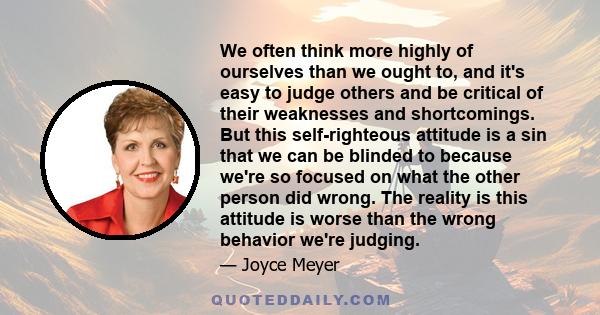 We often think more highly of ourselves than we ought to, and it's easy to judge others and be critical of their weaknesses and shortcomings. But this self-righteous attitude is a sin that we can be blinded to because we're so focused on what the other person did wrong. The reality is this attitude is worse than the wrong behavior we're judging.

— Joyce Meyer

QUOTEDDAILY.COM